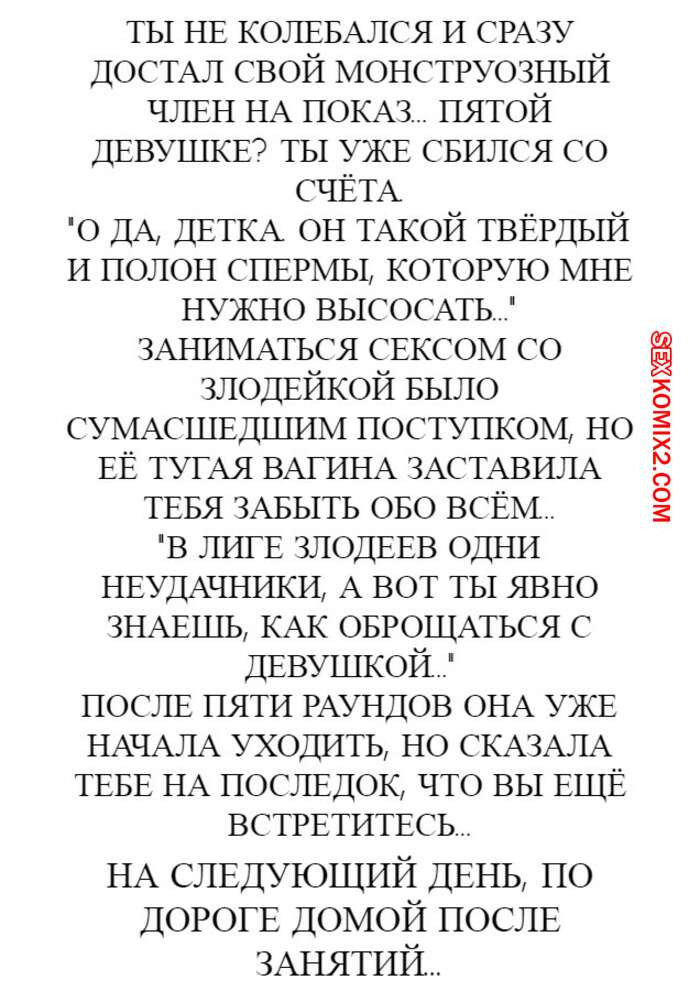 ТЫ НЕ КОЛЕБАЛСЯ И СРАЗУ ДОСТАЛ СВОЙ МОНСТРУОЗНЫЙ ЧЛЕН НА ПОКАЗ... ПЯТОЙ ДЕВУШКЕ? ТЫ УЖЕ СБИЛСЯ СО СЧЁТА.

"О ДА, ДЕТКА. ОН ТАКОЙ ТВЁРДЫЙ И ПОЛОН СПЕРМЫ, КОТОРУЮ МНЕ НУЖНО ВЫСОСАТЬ..."

ЗАНИМАТЬСЯ СЕКСОМ СО ЗЛОДЕЙКОЙ БЫЛО СУМАСШЕДШИМ ПОСТУПКОМ, НО ЕЁ ТУГАЯ ВАГИНА ЗАСТАВИЛА ТЕБЯ ЗАБЫТЬ ОБО ВСЁМ...

"В ЛИГЕ ЗЛОДЕЕВ ОДНИ НЕУДАЧНИКИ, А ВОТ ТЫ ЯВНО ЗНАЕШЬ, КАК ОБРОЩАТЬСЯ С ДЕВУШКОЙ..."

ПОСЛЕ ПЯТИ РАУНДОВ ОНА УЖЕ НАЧАЛА УХОДИТЬ, НО СКАЗАЛА ТЕБЕ НА ПОСЛЕДОК, ЧТО ВЫ ЕЩЁ ВСТРЕТИТЕСЬ...

НА СЛЕДУЮЩИЙ ДЕНЬ, ПО ДОРОГЕ ДОМОЙ ПОСЛЕ ЗАНЯТИЙ...

SEXKOMIX2.COM